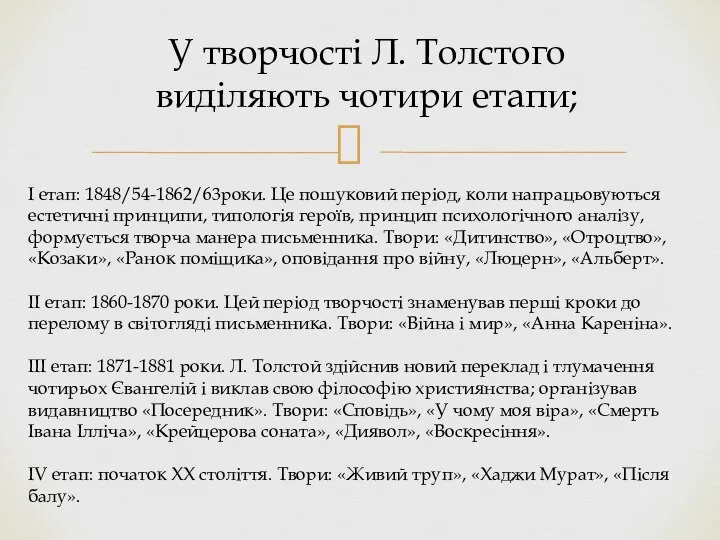 У творчості Л. Толстого виділяють чотири етапи;

І етап: 1848/54-1862/63роки. Це пошуковий період, коли напрацьовуються естетичні принципи, типологія героїв, принцип психологічного аналізу, формується творча манера письменника. Твори: «Дитинство», «Отроцтво», «Козаки», «Ранок поміщика», оповідання про війну, «Люцерн», «Альберт».

ІІ етап: 1860-1870 роки. Цей період творчості знаменував перші кроки до перелому в світогляді письменника. Твори: «Війна і мир», «Анна Кареніна».

ІІІ етап: 1871-1881 роки. Л. Толстой здійснив новий переклад і тлумачення чотирьох Євангелій і виклав свою філософію християнства; організував видавництво «Посередник». Твори: «Сповідь», «У чому моя віра», «Смерть Івана Ілліча», «Крейцерова соната», «Диявол», «Воскресіння».

IV етап: початок XX століття. Твори: «Живий труп», «Хаджи Мурат», «Після балу».